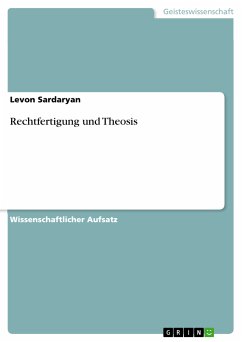 Geisteswissenschaft

Levon Sardaryan

Rechtfertigung und Theosis

Wissenschaftlicher Aufsatz

GRIN